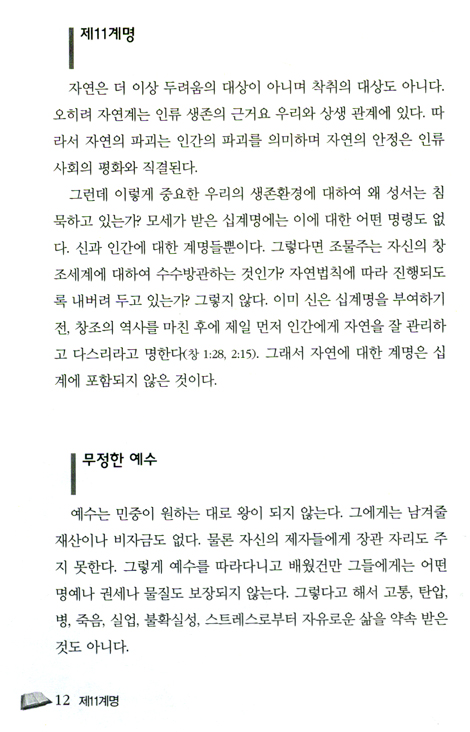 제11계명

자연은 더 이상 두려움의 대상이 아니며 착취의 대상도 아니다. 오히려 자연계는 인류 생존의 근거요 우리와 상생 관계에 있다. 따라서 자연의 파괴는 인간의 파괴를 의미하며 자연의 안정은 인류 사회의 평화와 직결된다.

그런데 이렇게 중요한 우리의 생존환경에 대하여 왜 성서는 침묵하고 있는가? 모세가 받은 십계명에는 이에 대한 어떤 명령도 없다. 신과 인간에 대한 계명들뿐이다. 그렇다면 조물주는 자신의 창조세계에 대하여 수수방관하는 것인가? 자연법칙에 따라 진행되도록 내버려 두고 있는가? 그렇지 않다. 이미 신은 십계명을 부여하기 전, 창조의 역사를 마친 후에 제일 먼저 인간에게 자연을 잘 관리하고 다스리라고 명한다(창 1:28, 2:15). 그래서 자연에 대한 계명은 십계에 포함되지 않은 것이다.

무정한 예수

예수는 민중이 원하는 대로 왕이 되지 않는다. 그에게는 남겨줄 재산이나 비자금도 없다. 물론 자신의 제자들에게 장관 자리도 주지 못한다. 그렇게 예수를 따라다니고 배웠건만 그들에게는 어떤 명예나 권세나 물질도 보장되지 않는다. 그렇다고 해서 고통, 탄압, 병, 죽음, 실업, 불확실성, 스트레스로부터 자유로운 삶을 약속 받은 것도 아니다.

12 제11계명